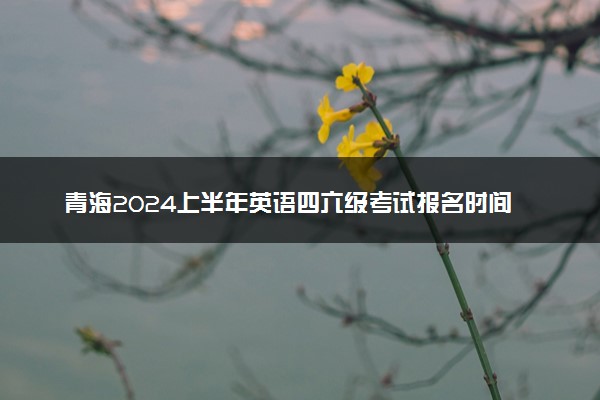 青海2024上半年英语四六级考试报名时间